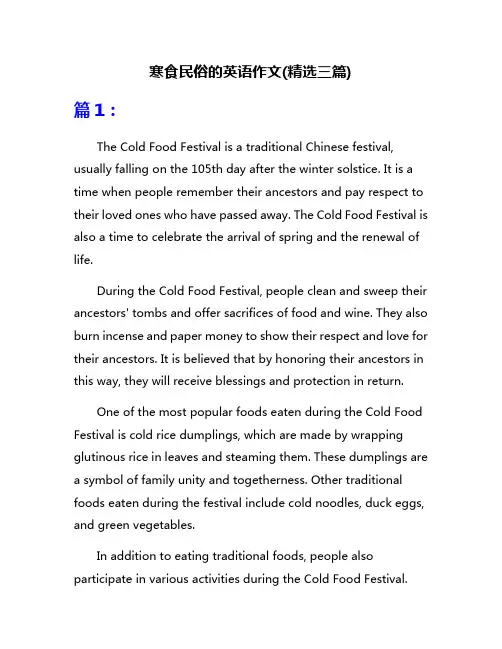 寒食民俗的英语作文(精选三篇)

篇1：

The Cold Food Festival is a traditional Chinese festival, usually falling on the 105th day after the winter solstice. It is a time when people remember their ancestors and pay respect to their loved ones who have passed away. The Cold Food Festival is also a time to celebrate the arrival of spring and the renewal of life.

During the Cold Food Festival, people clean and sweep their ancestors' tombs and offer sacrifices of food and wine. They also burn incense and paper money to show their respect and love for their ancestors. It is believed that by honoring their ancestors in this way, they will receive blessings and protection in return.

One of the most popular foods eaten during the Cold Food Festival is cold rice dumplings, which are made by wrapping glutinous rice in leaves and steaming them. These dumplings are a symbol of family unity and togetherness. Other traditional foods eaten during the festival include cold noodles, duck eggs, and green vegetables.

In addition to eating traditional foods, people also participate in various activities during the Cold Food Festival.